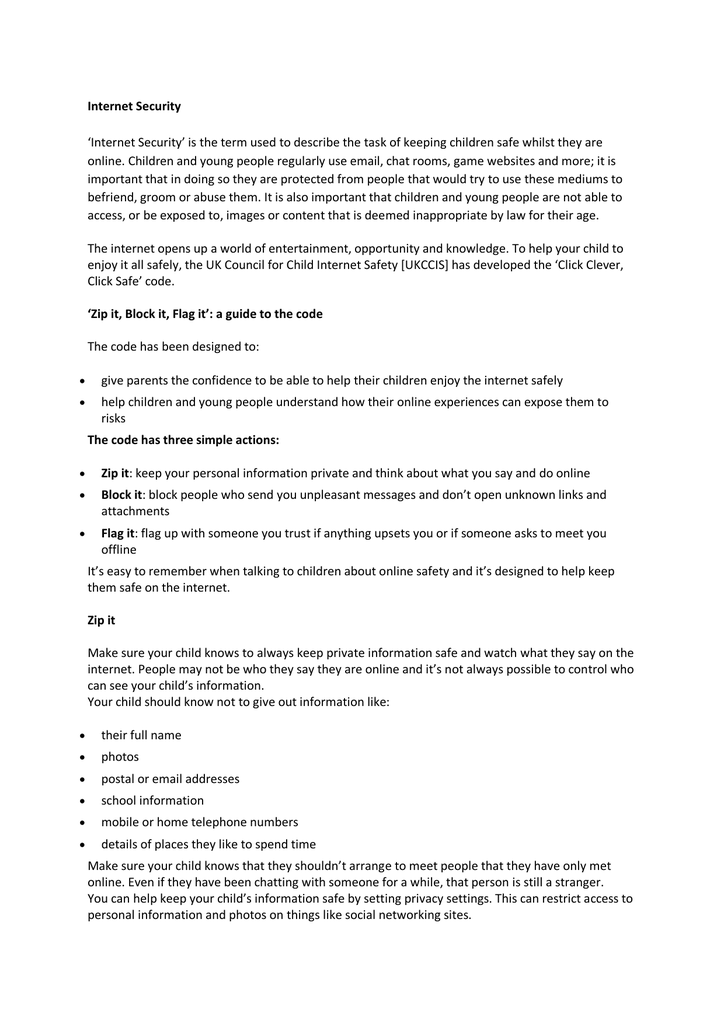 Internet Security

'Internet Security' is the term used to describe the task of keeping children safe whilst they are online. Children and young people regularly use email, chat rooms, game websites and more; it is important that in doing so they are protected from people that would try to use these mediums to befriend, groom or abuse them. It is also important that children and young people are not able to access, or be exposed to, images or content that is deemed inappropriate by law for their age.

The internet opens up a world of entertainment, opportunity and knowledge. To help your child to enjoy it all safely, the UK Council for Child Internet Safety [UKCCIS] has developed the 'Click Clever, Click Safe' code.

'Zip it, Block it, Flag it': a guide to the code

The code has been designed to:

• give parents the confidence to be able to help their children enjoy the internet safely
• help children and young people understand how their online experiences can expose them to risks

The code has three simple actions:

• Zip it: keep your personal information private and think about what you say and do online
• Block it: block people who send you unpleasant messages and don't open unknown links and attachments
• Flag it: flag up with someone you trust if anything upsets you or if someone asks to meet you offline

It's easy to remember when talking to children about online safety and it's designed to help keep them safe on the internet.

Zip it

Make sure your child knows to always keep private information safe and watch what they say on the internet. People may not be who they say they are online and it's not always possible to control who can see your child's information.
Your child should know not to give out information like:

• their full name
• photos
• postal or email addresses
• school information
• mobile or home telephone numbers
• details of places they like to spend time

Make sure your child knows that they shouldn't arrange to meet people that they have only met online. Even if they have been chatting with someone for a while, that person is still a stranger.
You can help keep your child's information safe by setting privacy settings. This can restrict access to personal information and photos on things like social networking sites.